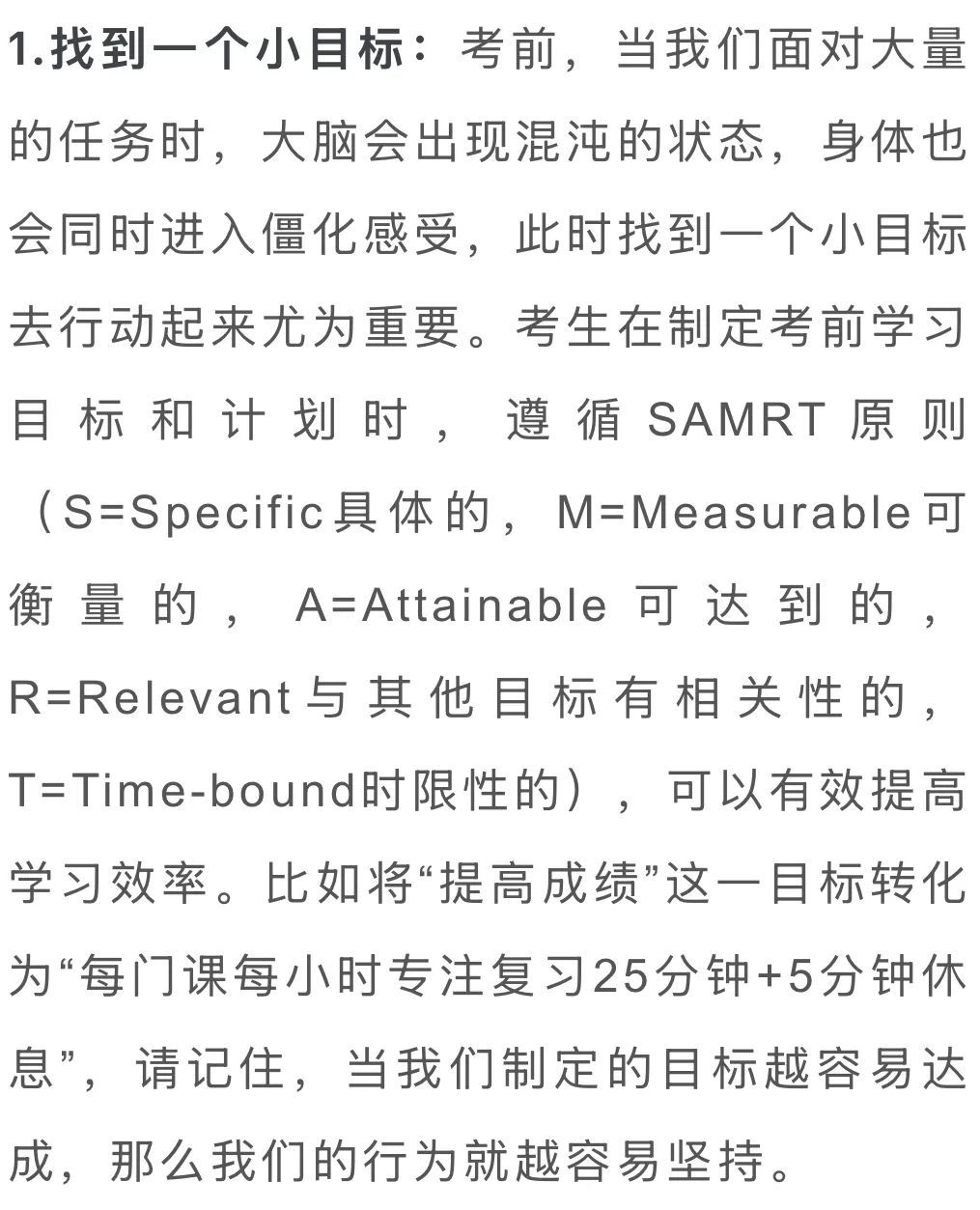 1.找到一个小目标：考前，当我们面对大量的任务时，大脑会出现混沌的状态，身体也会同时进入僵化感受，此时找到一个小目标去行动起来尤为重要。考生在制定考前学习目标和计划时，遵循SAMRT原则（S=Specific具体的，M=Measurable可衡量的，A=Attainable可达到的，R=Relevant与其他目标有相关性的，T=Time-bound时限性的），可以有效提高学习效率。比如将“提高成绩”这一目标转化为“每门课每小时专注复习25分钟+5分钟休息”，请记住，当我们制定的目标越容易达成，那么我们的行为就越容易坚持。